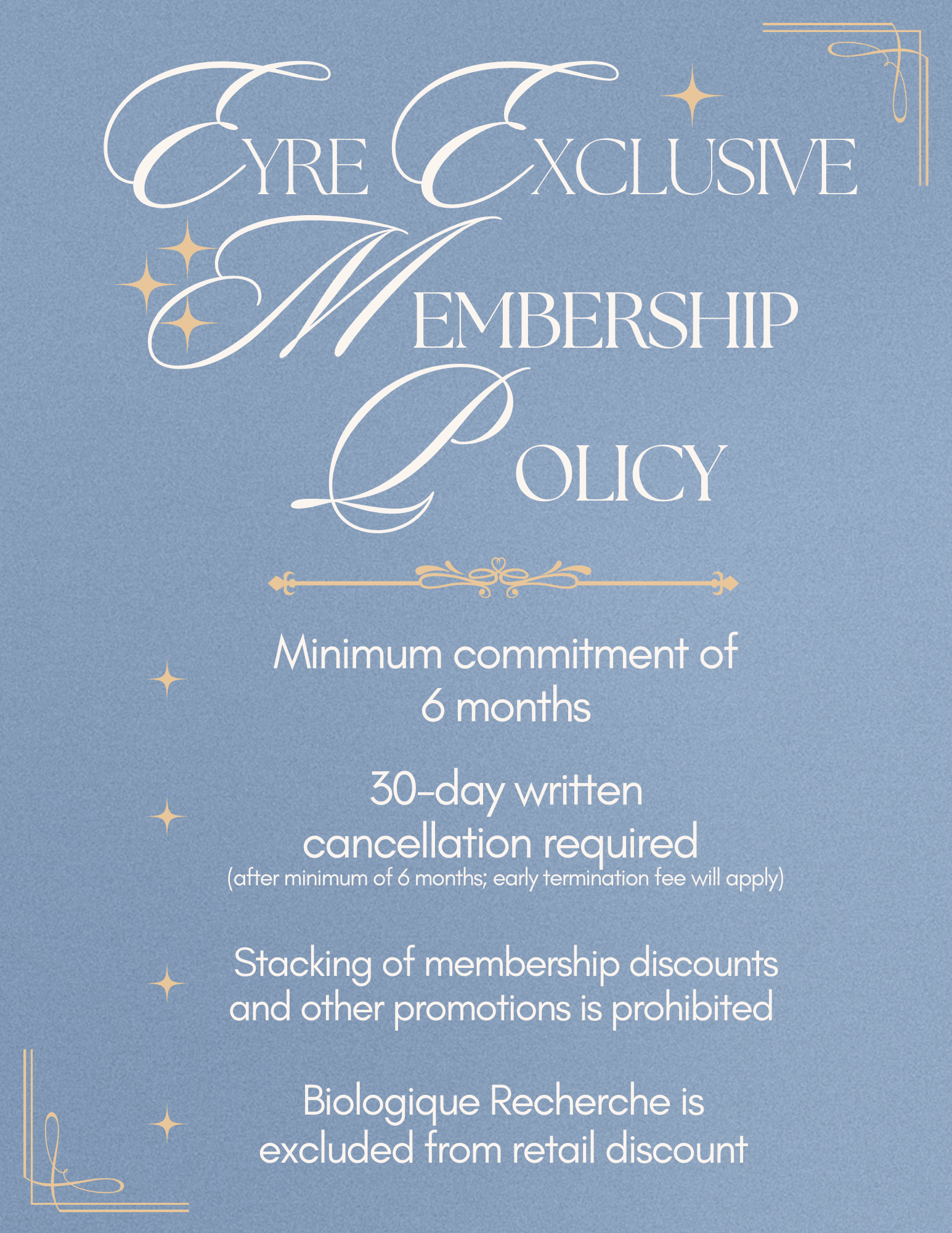 EYRE EXCLUSIVE
MEMBERSHIP
POLICY

Minimum commitment of 6 months

30-day written cancellation required
(after minimum of 6 months; early termination fee will apply)

Stacking of membership discounts and other promotions is prohibited

Biologique Recherche is excluded from retail discount